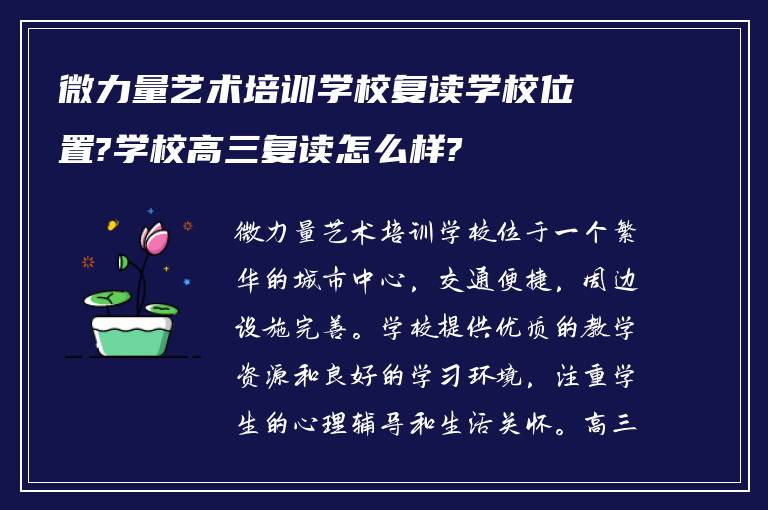 微力量艺术培训学校复读学校位置?学校高三复读怎么样?

微力量艺术培训学校位于一个繁华的城市中心，交通便捷，周边设施完善。学校提供优质的教学资源和良好的学习环境，注重学生的心理辅导和生活关怀。高三